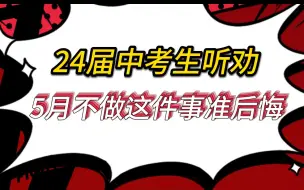 24届中考生听劝

5月不做这件事准后悔